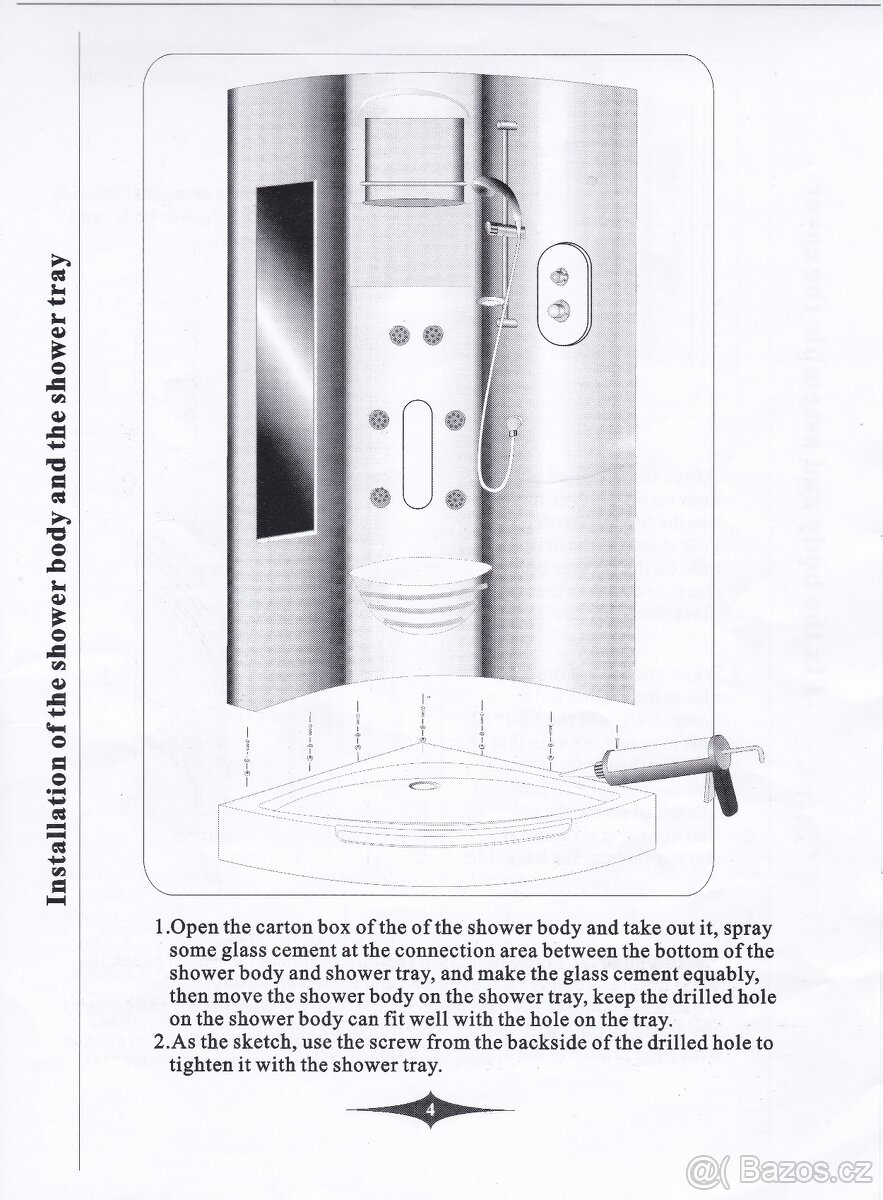 Installation of the shower body and the shower tray

1.Open the carton box of the of the shower body and take out it, spray some glass cement at the connection area between the bottom of the shower body and shower tray, and make the glass cement equably, then move the shower body on the shower tray, keep the drilled hole on the shower body can fit well with the hole on the tray.
2.As the sketch, use the screw from the backside of the drilled hole to tighten it with the shower tray.

4

Bazos.cz